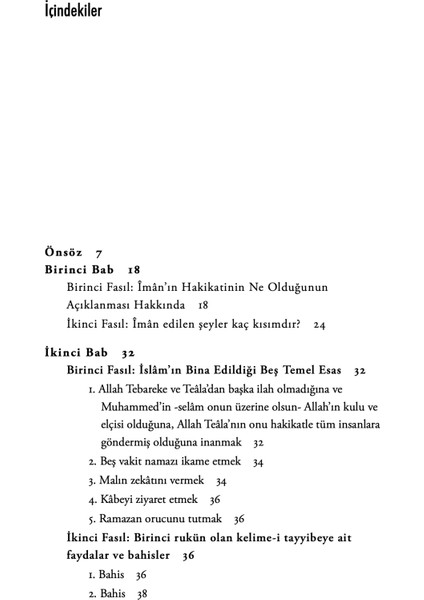 İçindekiler

Önsöz 7

Birinci Bab 18

Birinci Fasıl: Îmân'ın Hakikatinin Ne Olduğunun Açıklanması Hakkında 18

İkinci Fasıl: Îmân edilen şeyler kaç kısımdır? 24

İkinci Bab 32

Birinci Fasıl: İslâm'ın Bina Edildiği Beş Temel Esas 32

1. Allah Tebareke ve Teâla'dan başka ilah olmadığına ve Muhammed'in -selâm onun üzerine olsun- Allah'ın kulu ve elçisi olduğuna, Allah Teâla'nın onu hakikatle tüm insanlara göndermiş olduğuna inanmak 32

2. Beş vakit namazı ikame etmek 34

3. Malın zekâtını vermek 34

4. Kâbeyi ziyaret etmek 36

5. Ramazan orucunu tutmak 36

İkinci Fasıl: Birinci rukün olan kelime-i tayyibeye ait faydalar ve bahisler 36

1. Bahis 36

2. Bahis 38